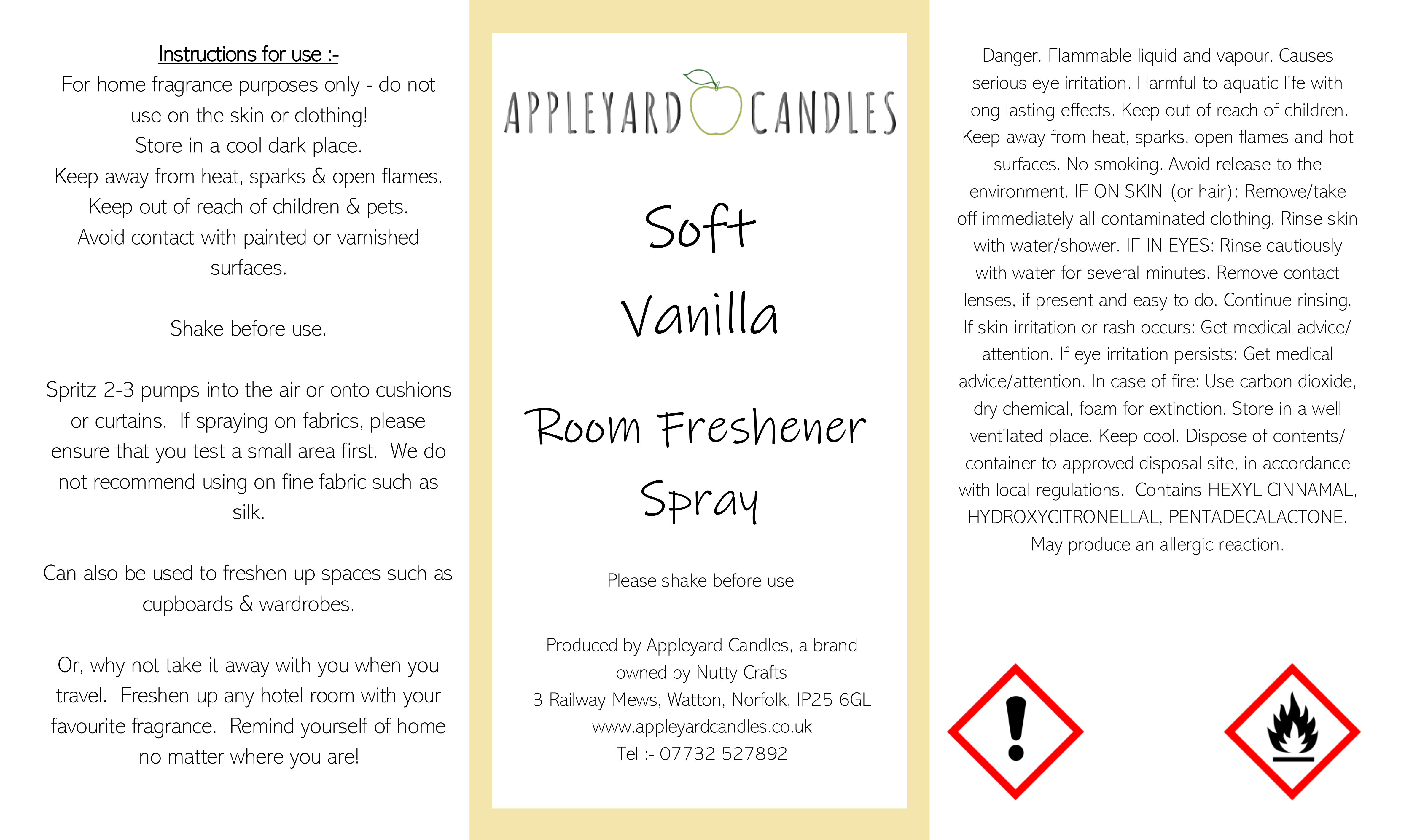 Instructions for use :-
For home fragrance purposes only - do not use on the skin or clothing!
Store in a cool dark place.
Keep away from heat, sparks & open flames.
Keep out of reach of children & pets.
Avoid contact with painted or varnished surfaces.

Shake before use.

Spritz 2-3 pumps into the air or onto cushions or curtains. If spraying on fabrics, please ensure that you test a small area first. We do not recommend using on fine fabric such as silk.

Can also be used to freshen up spaces such as cupboards & wardrobes.

Or, why not take it away with you when you travel. Freshen up any hotel room with your favourite fragrance. Remind yourself of home no matter where you are!

APPLEYARD CANDLES

Soft Vanilla

Room Freshener Spray

Please shake before use

Produced by Appleyard Candles, a brand owned by Nutty Crafts
3 Railway Mews, Watton, Norfolk, IP25 6GL
www.appleyardcandles.co.uk
Tel :- 07732 527892

Danger. Flammable liquid and vapour. Causes serious eye irritation. Harmful to aquatic life with long lasting effects. Keep out of reach of children. Keep away from heat, sparks, open flames and hot surfaces. No smoking. Avoid release to the environment. IF ON SKIN (or hair): Remove/take off immediately all contaminated clothing. Rinse skin with water/shower. IF IN EYES: Rinse cautiously with water for several minutes. Remove contact lenses, if present and easy to do. Continue rinsing. If skin irritation or rash occurs: Get medical advice/attention. If eye irritation persists: Get medical advice/attention. In case of fire: Use carbon dioxide, dry chemical, foam for extinction. Store in a well ventilated place. Keep cool. Dispose of contents/container to approved disposal site, in accordance with local regulations. Contains HEXYL CINNAMAL, HYDROXYCITRONELLAL, PENTADECALACTONE. May produce an allergic reaction.